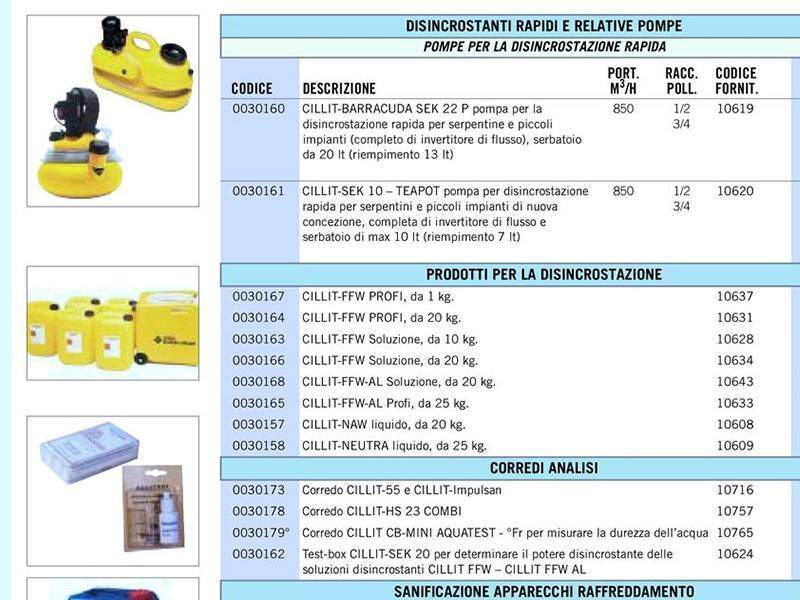 DISINCROSTANTI RAPIDI E RELATIVE POMPE

POMPE PER LA DISINCROSTAZIONE RAPIDA

| CODICE | DESCRIZIONE | PORT. $M^3/H$ | RACC. POLL. | CODICE FORNIT. |
|---|---|---|---|---|
| 0030160 | CILLIT-BARRACUDA SEK 22 P pompa per la disincrostazione rapida per serpentine e piccoli impianti (completo di invertitore di flusso), serbatoio da 20 lt (riempimento 13 lt) | 850 | 1/2 3/4 | 10619 |
| 0030161 | CILLIT-SEK 10 – TEAPOT pompa per disincrostazione rapida per serpentini e piccoli impianti di nuova concezione, completa di invertitore di flusso e serbatoio di max 10 lt (riempimento 7 lt) | 850 | 1/2 3/4 | 10620 |

PRODOTTI PER LA DISINCROSTAZIONE

| | | |
|---|---|---|
| 0030167 | CILLIT-FFW PROFI, da 1 kg. | 10637 |
| 0030164 | CILLIT-FFW PROFI, da 20 kg. | 10631 |
| 0030163 | CILLIT-FFW Soluzione, da 10 kg. | 10628 |
| 0030166 | CILLIT-FFW Soluzione, da 20 kg. | 10634 |
| 0030168 | CILLIT-FFW-AL Soluzione, da 20 kg. | 10643 |
| 0030165 | CILLIT-FFW-AL Profi, da 25 kg. | 10633 |
| 0030157 | CILLIT-NAW liquido, da 20 kg. | 10608 |
| 0030158 | CILLIT-NEUTRA liquido, da 25 kg. | 10609 |

CORREDI ANALISI

| | | |
|---|---|---|
| 0030173 | Corredo CILLIT-55 e CILLIT-Impulsan | 10716 |
| 0030178 | Corredo CILLIT-HS 23 COMBI | 10757 |
| 0030179° | Corredo CILLIT CB-MINI AQUATEST - °Fr per misurare la durezza dell'acqua | 10765 |
| 0030162 | Test-box CILLIT-SEK 20 per determinare il potere disincrostante delle soluzioni disincrostanti CILLIT FFW – CILLIT FFW AL | 10624 |

SANIFICAZIONE APPARECCHI RAFFREDDAMENTO